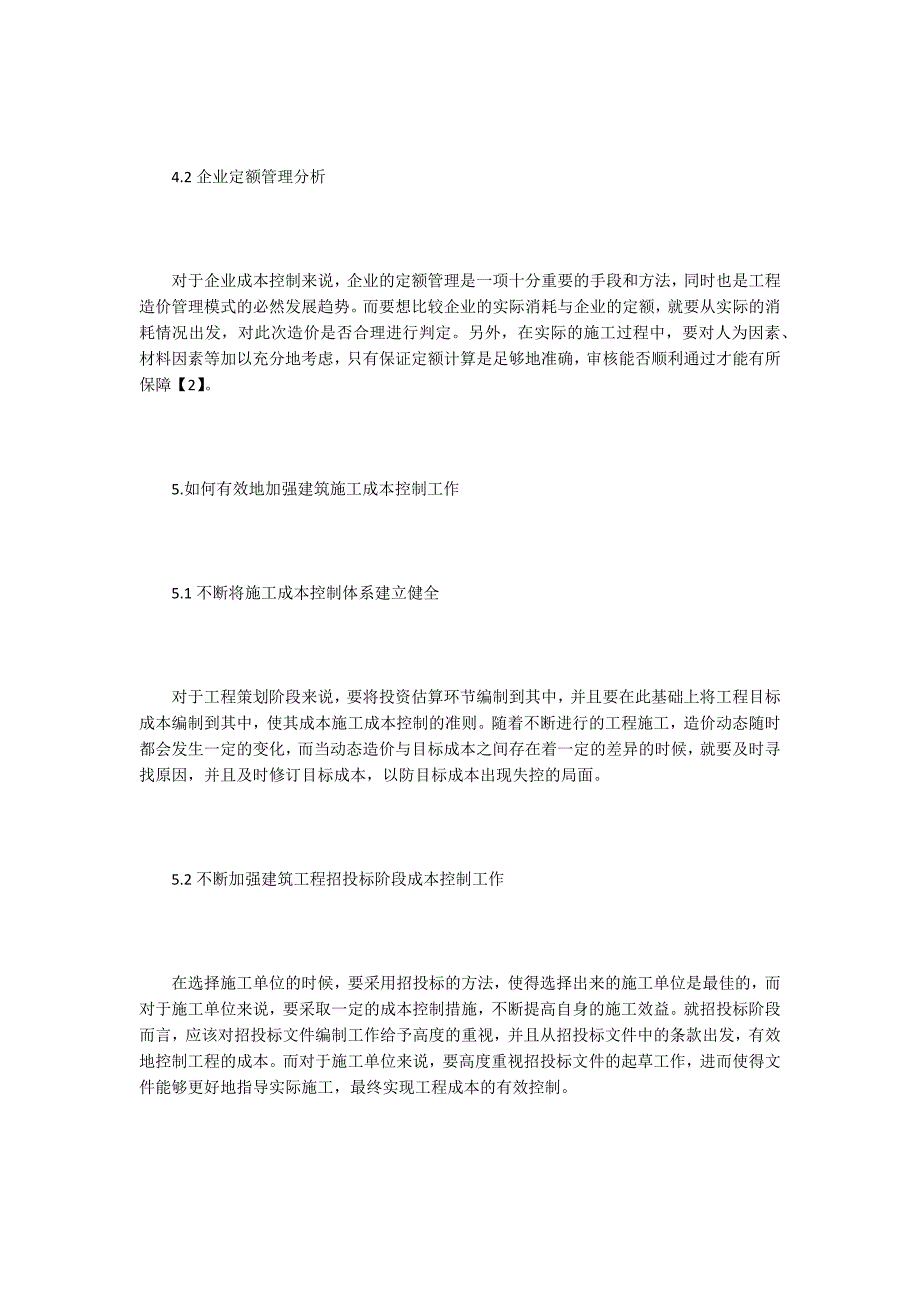 4.2 企业定额管理分析

对于企业成本控制来说，企业的定额管理是一项十分重要的手段和方法，同时也是工程造价管理模式的必然发展趋势。而要想比较企业的实际消耗与企业的定额，就要从实际的消耗情况出发，对此次造价是否合理进行判定。另外，在实际的施工过程中，要对人为因素、材料因素等加以充分地考虑，只有保证定额计算是足够地准确，审核能否顺利通过才能有所保障【2】。

5.如何有效地加强建筑施工成本控制工作

5.1 不断将施工成本控制体系建立健全

对于工程策划阶段来说，要将投资估算环节编制到其中，并且要在此基础上将工程目标成本编制到其中，使其成本施工成本控制的准则。随着不断进行的工程施工，造价动态随时都会发生一定的变化，而当动态造价与目标成本之间存在着一定的差异的时候，就要及时寻找原因，并且及时修订目标成本，以防目标成本出现失控的局面。

5.2 不断加强建筑工程招投标阶段成本控制工作

在选择施工单位的时候，要采用招投标的方法，使得选择出来的施工单位是最佳的，而对于施工单位来说，要采取一定的成本控制措施，不断提高自身的施工效益。就招投标阶段而言，应该对招投标文件编制工作给予高度的重视，并且从招投标文件中的条款出发，有效地控制工程的成本。而对于施工单位来说，要高度重视招投标文件的起草工作，进而使得文件能够更好地指导实际施工，最终实现工程成本的有效控制。